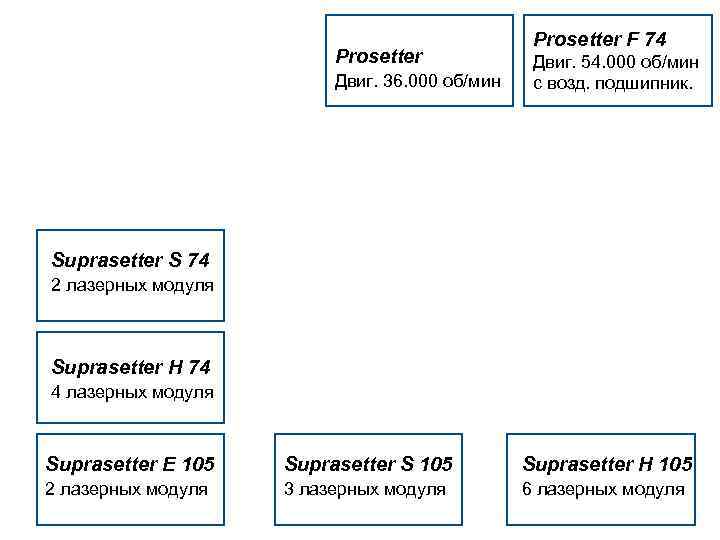 Prosetter
Двиг. 36.000 об/мин

Prosetter F 74
Двиг. 54.000 об/мин
с возд. подшипник.

Suprasetter S 74
2 лазерных модуля

Suprasetter H 74
4 лазерных модуля

Suprasetter E 105
2 лазерных модуля

Suprasetter S 105
3 лазерных модуля

Suprasetter H 105
6 лазерных модуля